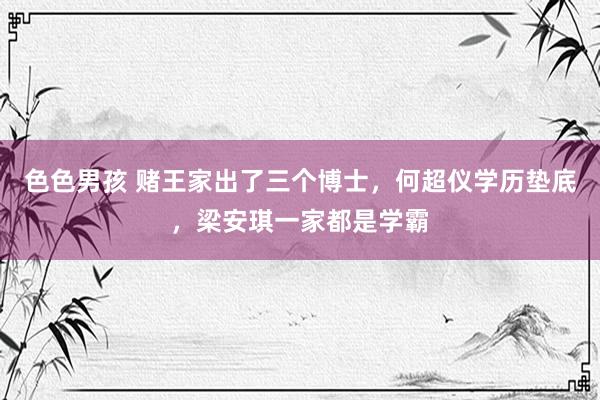 色色男孩 赌王家出了三个博士，何超仪学历垫底，梁安琪一家都是学霸